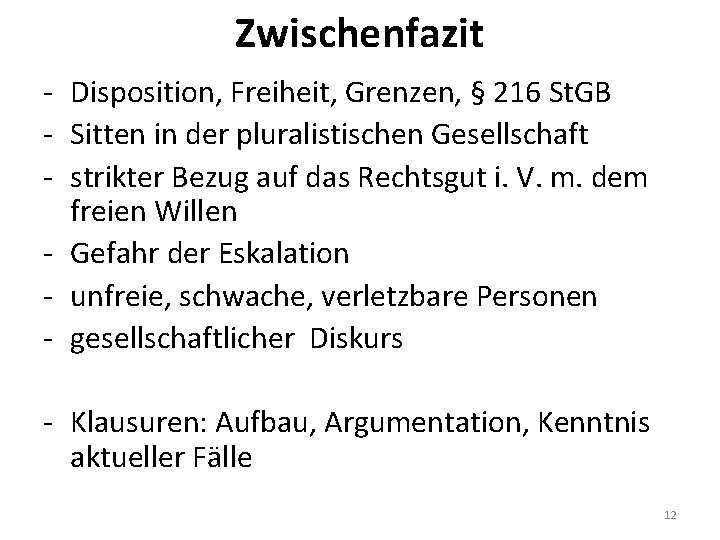 Zwischenfazit

- Disposition, Freiheit, Grenzen, § 216 StGB
- Sitten in der pluralistischen Gesellschaft
- strikter Bezug auf das Rechtsgut i. V. m. dem freien Willen
- Gefahr der Eskalation
- unfreie, schwache, verletzbare Personen
- gesellschaftlicher Diskurs

- Klausuren: Aufbau, Argumentation, Kenntnis aktueller Fälle

12